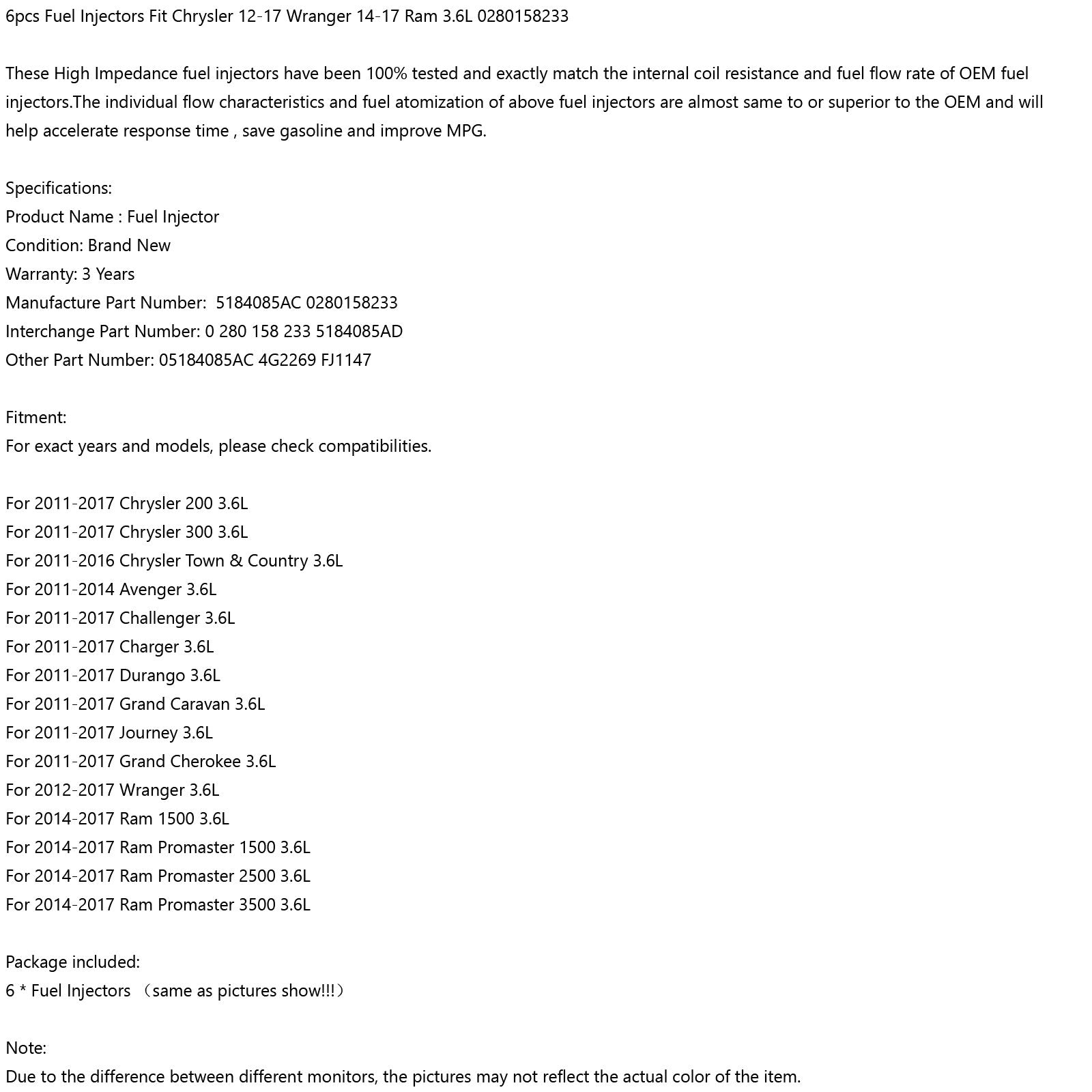 6pcs Fuel Injectors Fit Chrysler 12-17 Wranger 14-17 Ram 3.6L 0280158233

These High Impedance fuel injectors have been 100% tested and exactly match the internal coil resistance and fuel flow rate of OEM fuel injectors.The individual flow characteristics and fuel atomization of above fuel injectors are almost same to or superior to the OEM and will help accelerate response time , save gasoline and improve MPG.

Specifications:
Product Name : Fuel Injector
Condition: Brand New
Warranty: 3 Years
Manufacture Part Number:  5184085AC 0280158233
Interchange Part Number: 0 280 158 233 5184085AD
Other Part Number: 05184085AC 4G2269 FJ1147

Fitment:
For exact years and models, please check compatibilities.

For 2011-2017 Chrysler 200 3.6L
For 2011-2017 Chrysler 300 3.6L
For 2011-2016 Chrysler Town & Country 3.6L
For 2011-2014 Avenger 3.6L
For 2011-2017 Challenger 3.6L
For 2011-2017 Charger 3.6L
For 2011-2017 Durango 3.6L
For 2011-2017 Grand Caravan 3.6L
For 2011-2017 Journey 3.6L
For 2011-2017 Grand Cherokee 3.6L
For 2012-2017 Wranger 3.6L
For 2014-2017 Ram 1500 3.6L
For 2014-2017 Ram Promaster 1500 3.6L
For 2014-2017 Ram Promaster 2500 3.6L
For 2014-2017 Ram Promaster 3500 3.6L

Package included:
6 * Fuel Injectors （same as pictures show!!!）

Note:
Due to the difference between different monitors, the pictures may not reflect the actual color of the item.